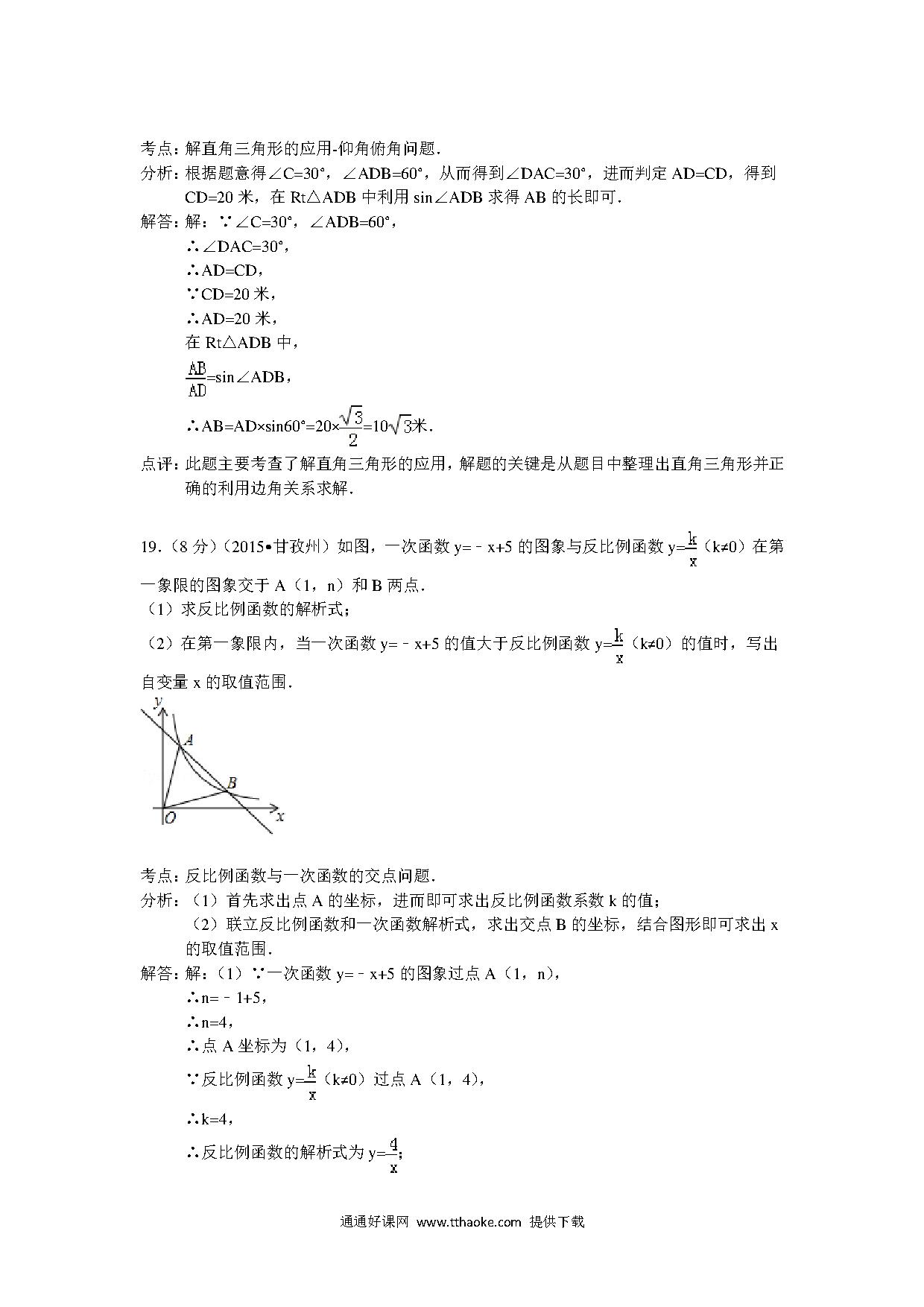 考点：解直角三角形的应用-仰角俯角问题．

分析：根据题意得∠C=30°，∠ADB=60°，从而得到∠DAC=30°，进而判定 AD=CD，得到 CD=20 米，在 Rt△ADB 中利用 sin∠ADB 求得 AB 的长即可．

解答：解：∵∠C=30°，∠ADB=60°，

∴∠DAC=30°，

∴AD=CD，

∵CD=20 米，

∴AD=20 米，

在 Rt△ADB 中，

$\frac{AB}{AD}$=sin∠ADB，

∴AB=AD×sin60°=20×$\frac{\sqrt{3}}{2}$=10$\sqrt{3}$米．

点评：此题主要考查了解直角三角形的应用，解题的关键是从题目中整理出直角三角形并正确的利用边角关系求解．

19．（8 分）（2015•甘孜州）如图，一次函数 y=﹣x+5 的图象与反比例函数 y=$\frac{k}{x}$（k≠0）在第一象限的图象交于 A（1，n）和 B 两点．

（1）求反比例函数的解析式；

（2）在第一象限内，当一次函数 y=﹣x+5 的值大于反比例函数 y=$\frac{k}{x}$（k≠0）的值时，写出自变量 x 的取值范围．

y
A
B
O
x

考点：反比例函数与一次函数的交点问题．

分析：（1）首先求出点 A 的坐标，进而即可求出反比例函数系数 k 的值；

（2）联立反比例函数和一次函数解析式，求出交点 B 的坐标，结合图形即可求出 x 的取值范围．

解答：解：（1）∵一次函数 y=﹣x+5 的图象过点 A（1，n），

∴n=﹣1+5，

∴n=4，

∴点 A 坐标为（1，4），

∵反比例函数 y=$\frac{k}{x}$（k≠0）过点 A（1，4），

∴k=4，

∴反比例函数的解析式为 y=$\frac{4}{x}$；

通通好课网 www.tthaoke.com 提供下载